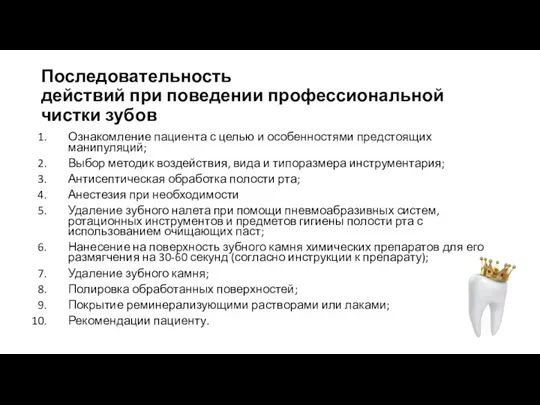 Последовательность действий при поведении профессиональной чистки зубов

1. Ознакомление пациента с целью и особенностями предстоящих манипуляций;
2. Выбор методик воздействия, вида и типоразмера инструментария;
3. Антисептическая обработка полости рта;
4. Анестезия при необходимости
5. Удаление зубного налета при помощи пневмоабразивных систем, ротационных инструментов и предметов гигиены полости рта с использованием очищающих паст;
6. Нанесение на поверхность зубного камня химических препаратов для его размягчения на 30-60 секунд (согласно инструкции к препарату);
7. Удаление зубного камня;
8. Полировка обработанных поверхностей;
9. Покрытие реминерализующими растворами или лаками;
10. Рекомендации пациенту.